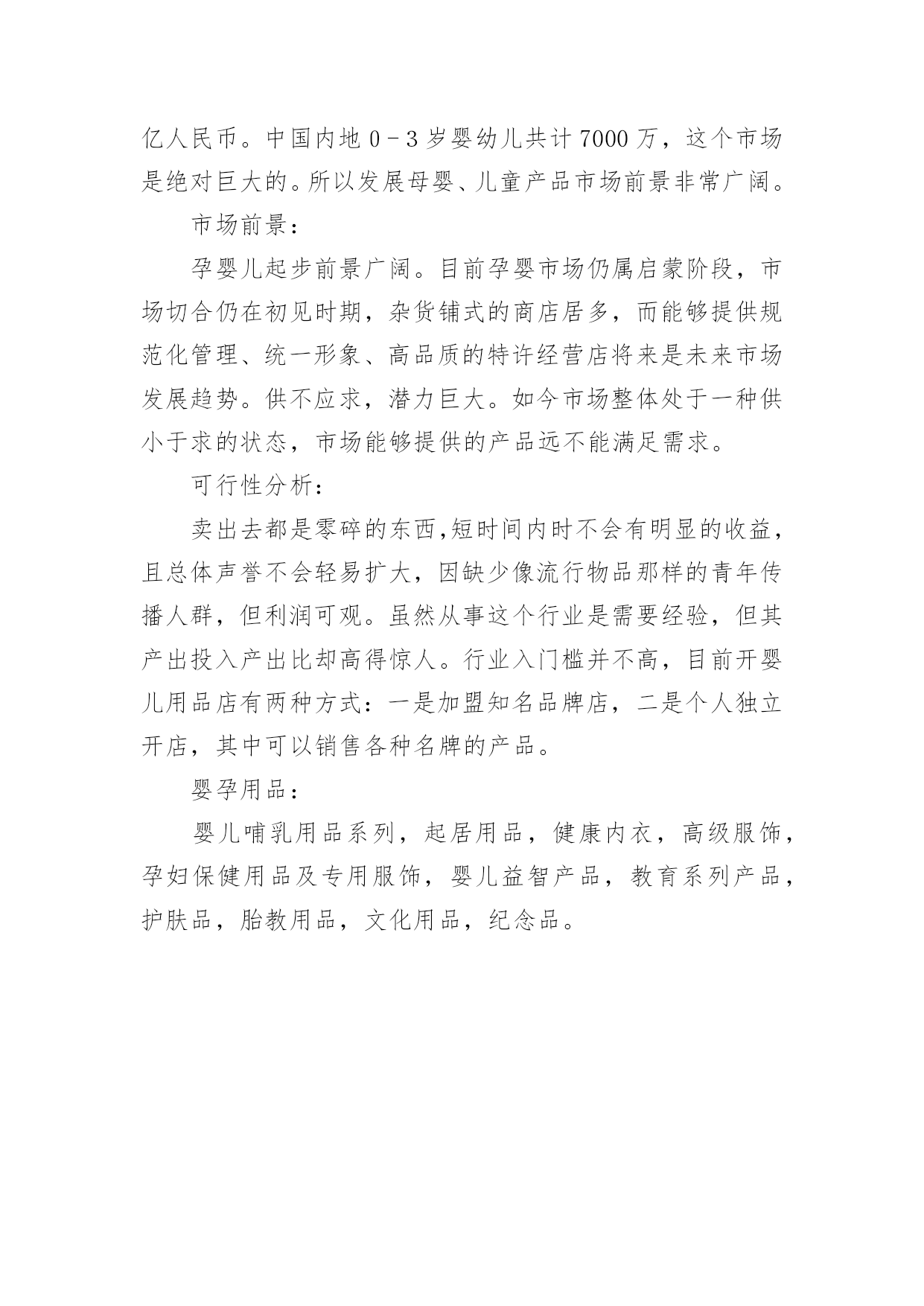 亿人民币。中国内地 0－3 岁婴幼儿共计 7000 万，这个市场是绝对巨大的。所以发展母婴、儿童产品市场前景非常广阔。

市场前景：

孕婴儿起步前景广阔。目前孕婴市场仍属启蒙阶段，市场切合仍在初见时期，杂货铺式的商店居多，而能够提供规范化管理、统一形象、高品质的特许经营店将来是未来市场发展趋势。供不应求，潜力巨大。如今市场整体处于一种供小于求的状态，市场能够提供的产品远不能满足需求。

可行性分析：

卖出去都是零碎的东西,短时间内时不会有明显的收益，且总体声誉不会轻易扩大，因缺少像流行物品那样的青年传播人群，但利润可观。虽然从事这个行业是需要经验，但其产出投入产出比却高得惊人。行业入门槛并不高，目前开婴儿用品店有两种方式：一是加盟知名品牌店，二是个人独立开店，其中可以销售各种名牌的产品。

婴孕用品：

婴儿哺乳用品系列，起居用品，健康内衣，高级服饰，孕妇保健用品及专用服饰，婴儿益智产品，教育系列产品，护肤品，胎教用品，文化用品，纪念品。